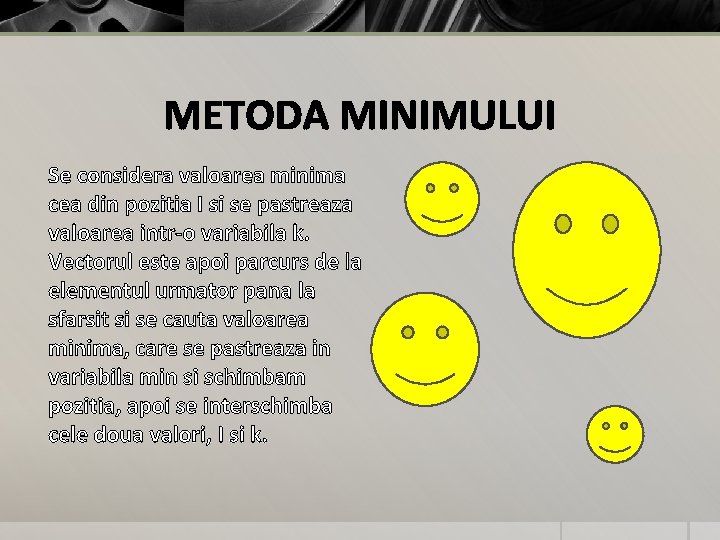 METODA MINIMULUI

Se considera valoarea minima cea din pozitia I si se pastreaza valoarea intr-o variabila k. Vectorul este apoi parcurs de la elementul urmator pana la sfarsit si se cauta valoarea minima, care se pastreaza in variabila min si schimbam pozitia, apoi se interschimba cele doua valori, I si k.